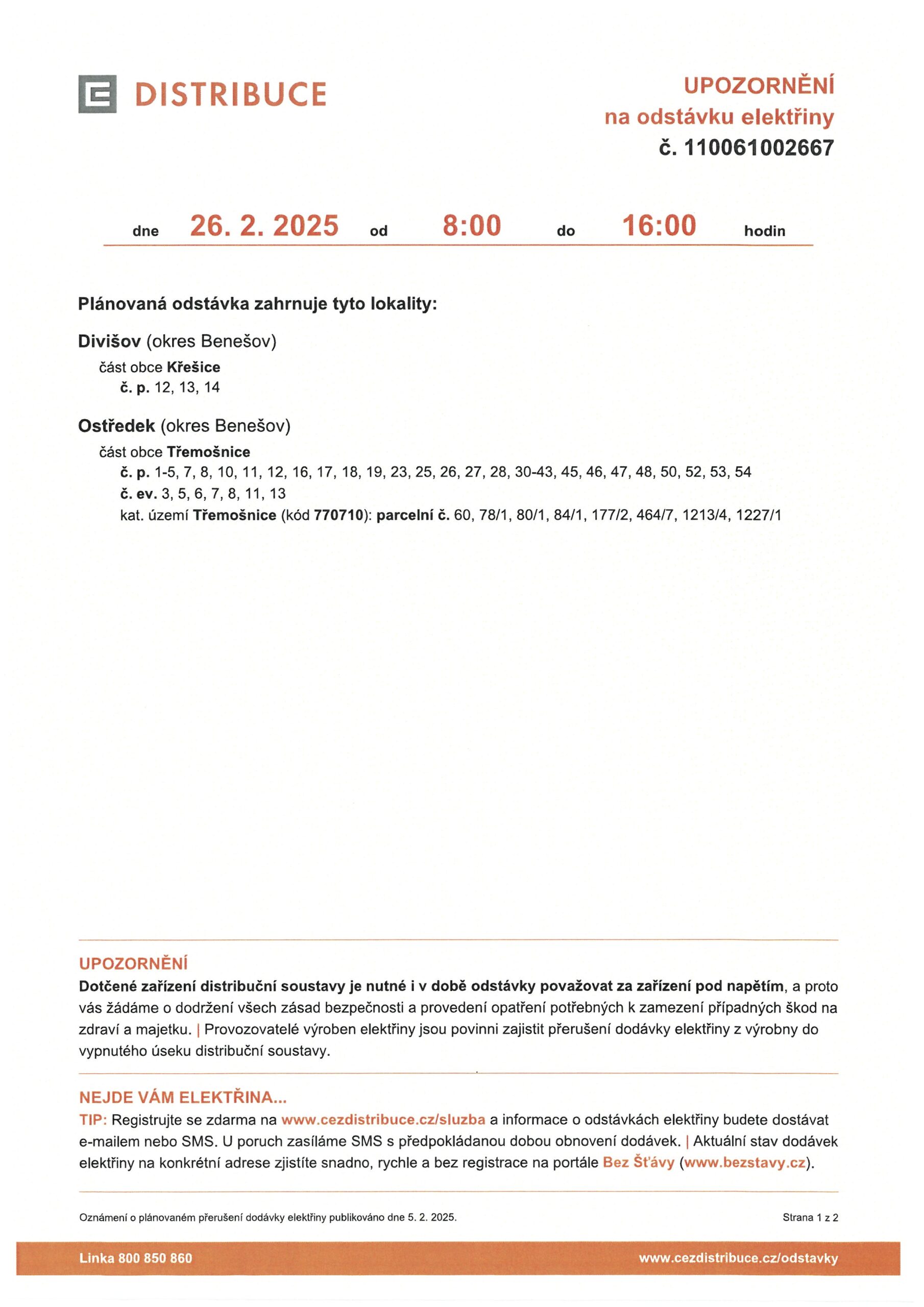 DISTRIBUCE

UPOZORNĚNÍ
na odstávku elektřiny
č. 110061002667

dne 26. 2. 2025 od 8:00 do 16:00 hodin

Plánovaná odstávka zahrnuje tyto lokality:

Divišov (okres Benešov)
část obce Křešice
č. p. 12, 13, 14

Ostředek (okres Benešov)
část obce Třemošnice
č. p. 1-5, 7, 8, 10, 11, 12, 16, 17, 18, 19, 23, 25, 26, 27, 28, 30-43, 45, 46, 47, 48, 50, 52, 53, 54
č. ev. 3, 5, 6, 7, 8, 11, 13
kat. území Třemošnice (kód 770710): parcelní č. 60, 78/1, 80/1, 84/1, 177/2, 464/7, 1213/4, 1227/1

UPOZORNĚNÍ
Dotčené zařízení distribuční soustavy je nutné i v době odstávky považovat za zařízení pod napětím, a proto vás žádáme o dodržení všech zásad bezpečnosti a provedení opatření potřebných k zamezení případných škod na zdraví a majetku. | Provozovatelé výroben elektřiny jsou povinni zajistit přerušení dodávky elektřiny z výrobny do vypnutého úseku distribuční soustavy.

NEJDE VÁM ELEKTŘINA...
TIP: Registrujte se zdarma na www.cezdistribuce.cz/sluzba a informace o odstávkách elektřiny budete dostávat e-mailem nebo SMS. U poruch zasíláme SMS s předpokládanou dobou obnovení dodávek. | Aktuální stav dodávek elektřiny na konkrétní adrese zjistíte snadno, rychle a bez registrace na portále Bez Šťávy (www.bezstavy.cz).

Oznámení o plánovaném přerušení dodávky elektřiny publikováno dne 5. 2. 2025.

Strana 1 z 2

Linka 800 850 860

www.cezdistribuce.cz/odstavky